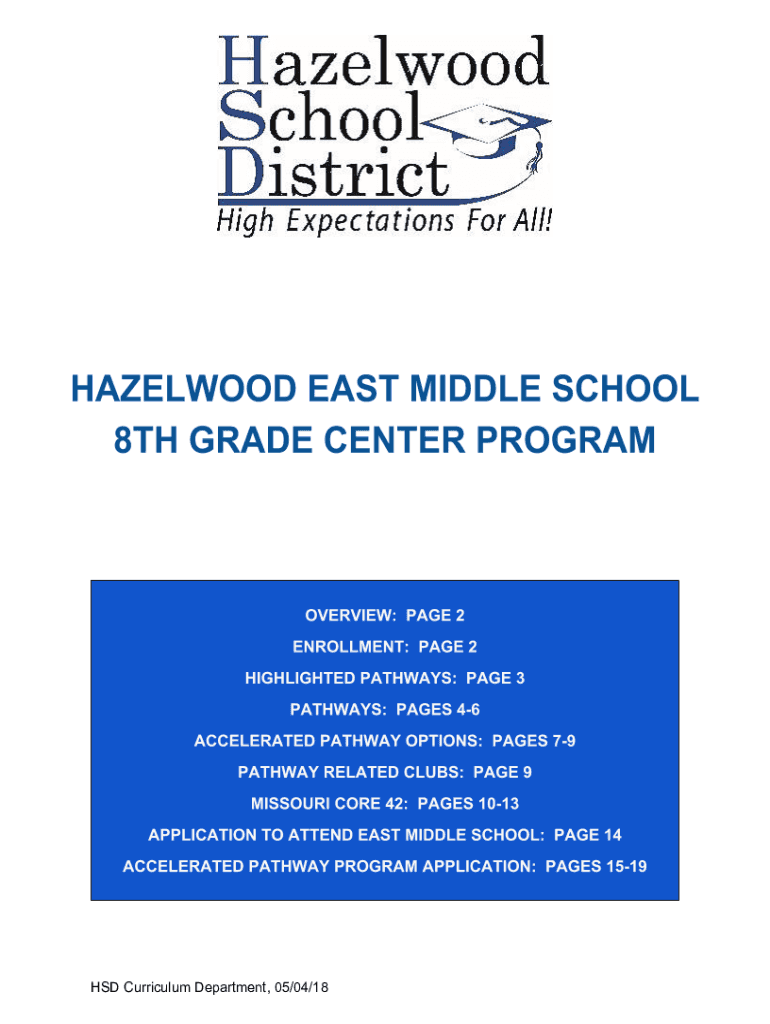 Hazelwood School District
High Expectations For All!

HAZELWOOD EAST MIDDLE SCHOOL
8TH GRADE CENTER PROGRAM

OVERVIEW: PAGE 2
ENROLLMENT: PAGE 2
HIGHLIGHTED PATHWAYS: PAGE 3
PATHWAYS: PAGES 4-6
ACCELERATED PATHWAY OPTIONS: PAGES 7-9
PATHWAY RELATED CLUBS: PAGE 9
MISSOURI CORE 42: PAGES 10-13
APPLICATION TO ATTEND EAST MIDDLE SCHOOL: PAGE 14
ACCELERATED PATHWAY PROGRAM APPLICATION: PAGES 15-19

HSD Curriculum Department, 05/04/18